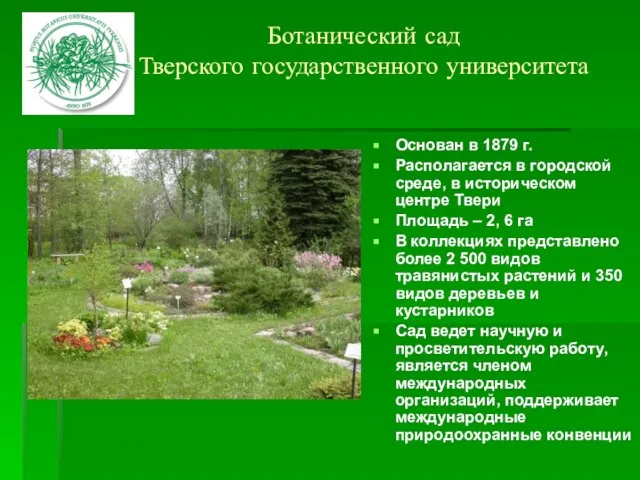 HORTUS BOTANICUS UNIVERSITATIS TVERENSIS
ANNO 1879

Ботанический сад
Тверского государственного университета

Основан в 1879 г.
Располагается в городской среде, в историческом центре Твери
Площадь – 2, 6 га
В коллекциях представлено более 2 500 видов травянистых растений и 350 видов деревьев и кустарников
Сад ведет научную и просветительскую работу, является членом международных организаций, поддерживает международные природоохранные конвенции